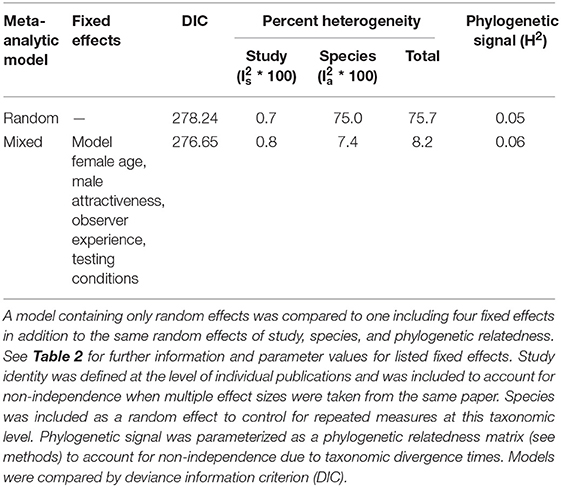 | Meta-analytic model | Fixed effects | DIC | Percent heterogeneity: Study ($I_s^2$ * 100) | Percent heterogeneity: Species ($I_a^2$ * 100) | Percent heterogeneity: Total | Phylogenetic signal ($H^2$) |
|---|---|---|---|---|---|---|
| Random | — | 278.24 | 0.7 | 75.0 | 75.7 | 0.05 |
| Mixed | Model female age, male attractiveness, observer experience, testing conditions | 276.65 | 0.8 | 7.4 | 8.2 | 0.06 |

A model containing only random effects was compared to one including four fixed effects in addition to the same random effects of study, species, and phylogenetic relatedness. See **Table 2** for further information and parameter values for listed fixed effects. Study identity was defined at the level of individual publications and was included to account for non-independence when multiple effect sizes were taken from the same paper. Species was included as a random effect to control for repeated measures at this taxonomic level. Phylogenetic signal was parameterized as a phylogenetic relatedness matrix (see methods) to account for non-independence due to taxonomic divergence times. Models were compared by deviance information criterion (DIC).